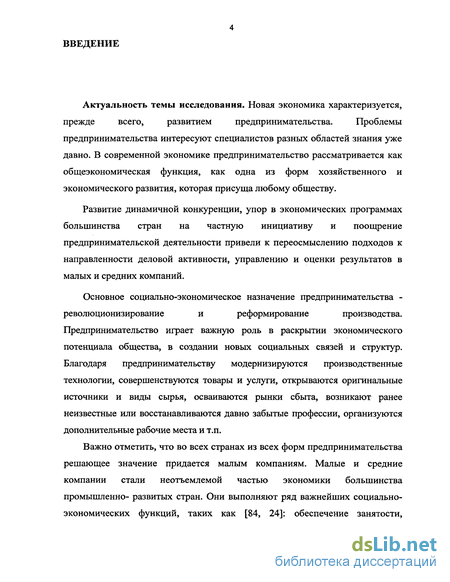 4

ВВЕДЕНИЕ

Актуальность темы исследования. Новая экономика характеризуется, прежде всего, развитием предпринимательства. Проблемы предпринимательства интересуют специалистов разных областей знания уже давно. В современной экономике предпринимательство рассматривается как общеэкономическая функция, как одна из форм хозяйственного и экономического развития, которая присуща любому обществу.

Развитие динамичной конкуренции, упор в экономических программах большинства стран на частную инициативу и поощрение предпринимательской деятельности привели к переосмыслению подходов к направленности деловой активности, управлению и оценки результатов в малых и средних компаний.

Основное социально-экономическое назначение предпринимательства - революционизирование и реформирование производства. Предпринимательство играет важную роль в раскрытии экономического потенциала общества, в создании новых социальных связей и структур. Благодаря предпринимательству модернизируются производственные технологии, совершенствуются товары и услуги, открываются оригинальные источники и виды сырья, осваиваются рынки сбыта, возникают ранее неизвестные или восстанавливаются давно забытые профессии, организуются дополнительные рабочие места и т.п.

Важно отметить, что во всех странах из всех форм предпринимательства решающее значение придается малым компаниям. Малые и средние компании стали неотъемлемой частью экономики большинства промышленно- развитых стран. Они выполняют ряд важнейших социально-экономических функций, таких как [84, 24]: обеспечение занятости,

dsLib.net
библиотека диссертаций